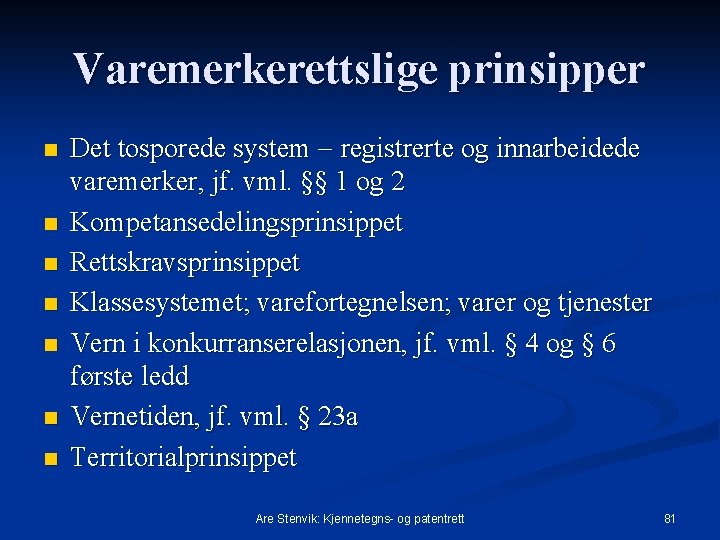 Varemerkerettslige prinsipper

- Det tosporede system – registrerte og innarbeidede varemerker, jf. vml. §§ 1 og 2
- Kompetansedelingsprinsippet
- Rettskravsprinsippet
- Klassesystemet; varefortegnelsen; varer og tjenester
- Vern i konkurranserelasjonen, jf. vml. § 4 og § 6 første ledd
- Vernetiden, jf. vml. § 23a
- Territorialprinsippet

Are Stenvik: Kjennetegns- og patentrett

81